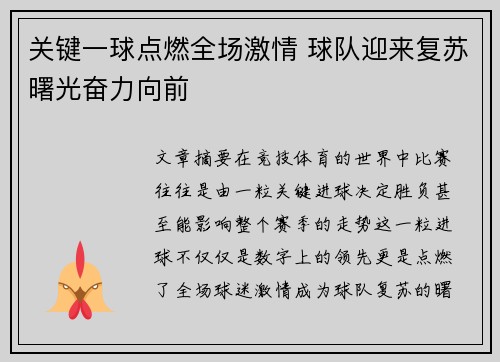 关键一球点燃全场激情 球队迎来复苏曙光奋力向前

文章摘要在竞技体育的世界中比赛往往是由一粒关键进球决定胜负甚至能影响整个赛季的走势这一粒进球不仅仅是数字上的领先更是点燃了全场球迷激情成为球队复苏的曙